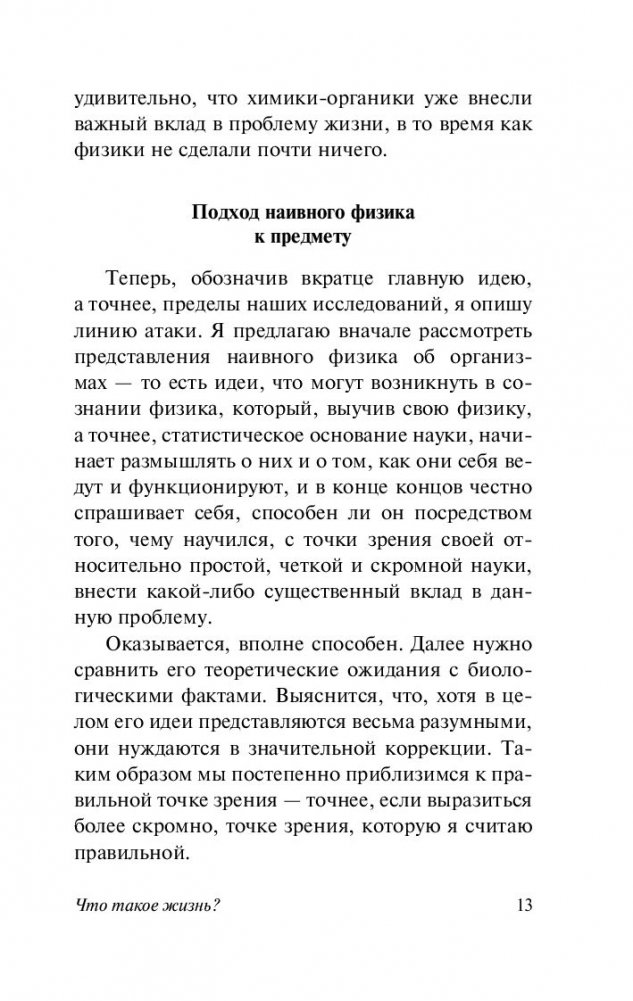 удивительно, что химики-органики уже внесли важный вклад в проблему жизни, в то время как физики не сделали почти ничего.

Подход наивного физика к предмету

Теперь, обозначив вкратце главную идею, а точнее, пределы наших исследований, я опишу линию атаки. Я предлагаю вначале рассмотреть представления наивного физика об организмах — то есть идеи, что могут возникнуть в сознании физика, который, выучив свою физику, а точнее, статистическое основание науки, начинает размышлять о них и о том, как они себя ведут и функционируют, и в конце концов честно спрашивает себя, способен ли он посредством того, чему научился, с точки зрения своей относительно простой, четкой и скромной науки, внести какой-либо существенный вклад в данную проблему.

Оказывается, вполне способен. Далее нужно сравнить его теоретические ожидания с биологическими фактами. Выяснится, что, хотя в целом его идеи представляются весьма разумными, они нуждаются в значительной коррекции. Таким образом мы постепенно приблизимся к правильной точке зрения — точнее, если выразиться более скромно, точке зрения, которую я считаю правильной.

Что такое жизнь? 13